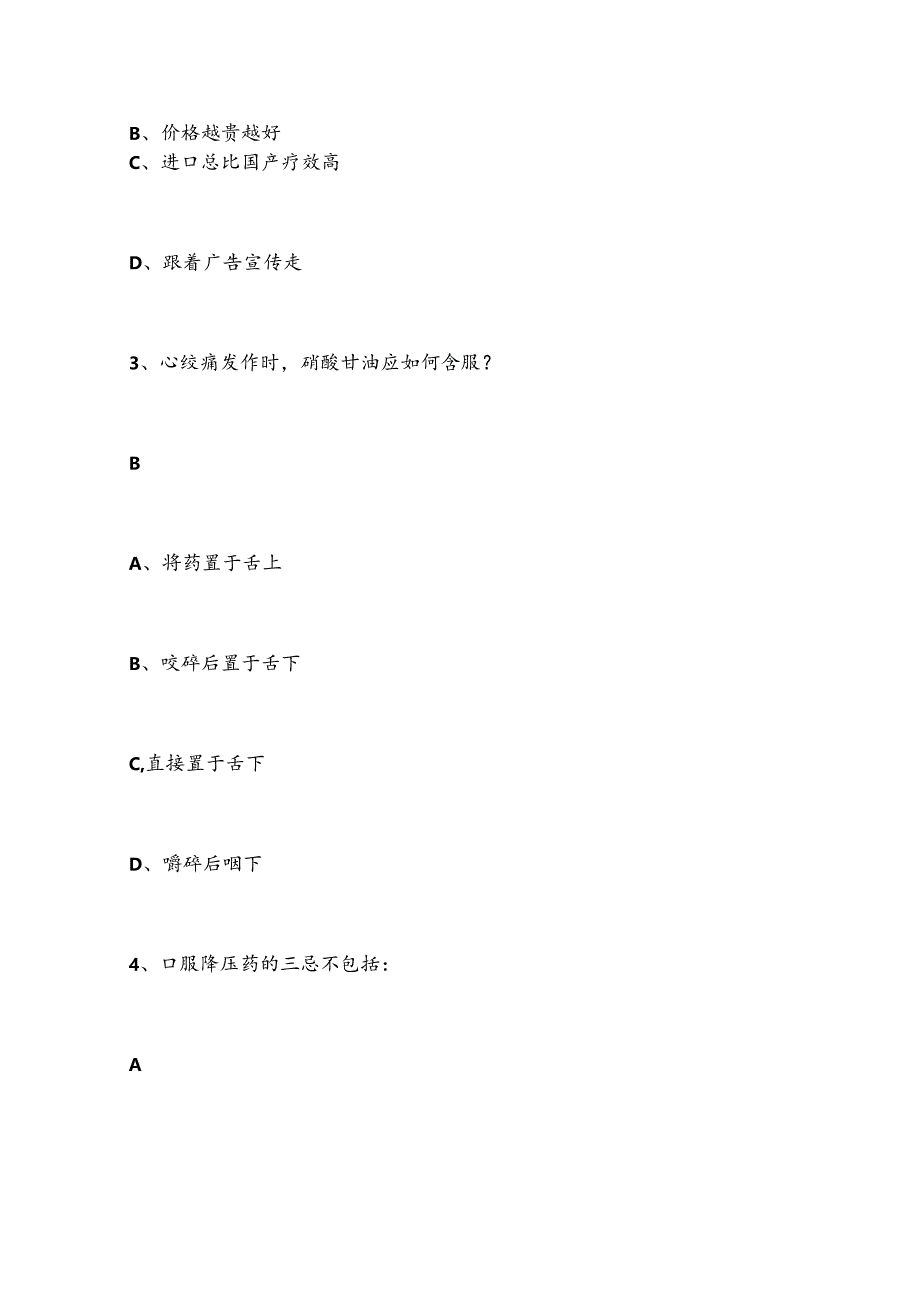 B、价格越贵越好
C、进口总比国产疗效高

D、跟着广告宣传走

3、心绞痛发作时，硝酸甘油应如何含服？

B

A、将药置于舌上

B、咬碎后置于舌下

C,直接置于舌下

D、嚼碎后咽下

4、口服降压药的三忌不包括：

A